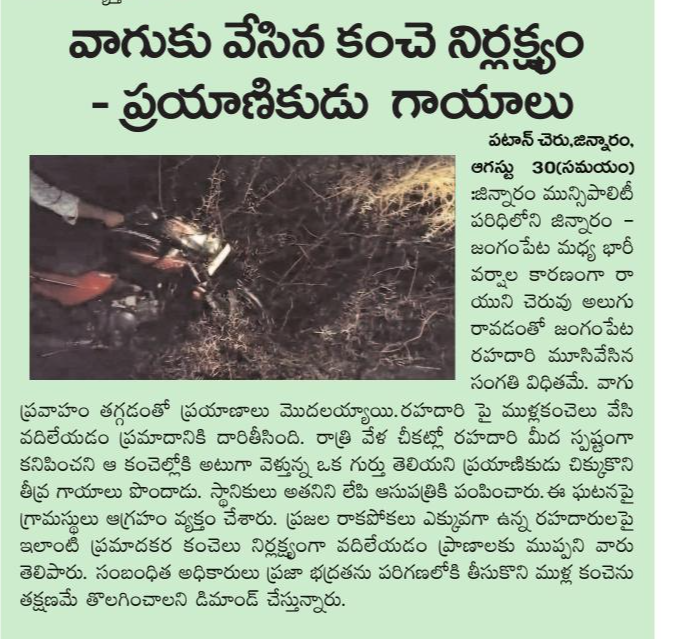 వాగుకు వేసిన కంచె నిర్లక్ష్యం - ప్రయాణికుడు గాయాలు

పటాన్ చెరు,జిన్నారం, ఆగస్టు 30(సమయం) :జిన్నారం మున్సిపాలిటీ పరిధిలోని జిన్నారం – జంగంపేట మధ్య భారీ వర్షాల కారణంగా రాయుని చెరువు అలుగు రావడంతో జంగంపేట రహదారి మూసివేసిన సంగతి విధితమే. వాగు ప్రవాహం తగ్గడంతో ప్రయాణాలు మొదలయ్యాయి.రహదారి పై ముళ్లకంచెలు వేసి వదిలేయడం ప్రమాదానికి దారితీసింది. రాత్రి వేళ చీకట్లో రహదారి మీద స్పష్టంగా కనిపించని ఆ కంచెల్లోకి అటుగా వెళ్తున్న ఒక గుర్తు తెలియని ప్రయాణికుడు చిక్కుకొని తీవ్ర గాయాలు పొందాడు. స్థానికులు అతనిని లేపి ఆసుపత్రికి పంపించారు.ఈ ఘటనపై గ్రామస్థులు ఆగ్రహం వ్యక్తం చేశారు. ప్రజల రాకపోకలు ఎక్కువగా ఉన్న రహదారులపై ఇలాంటి ప్రమాదకర కంచెలు నిర్లక్ష్యంగా వదిలేయడం ప్రాణాలకు ముప్పని వారు తెలిపారు. సంబంధిత అధికారులు ప్రజా భద్రతను పరిగణలోకి తీసుకొని ముళ్ల కంచెను తక్షణమే తొలగించాలని డిమాండ్ చేస్తున్నారు.